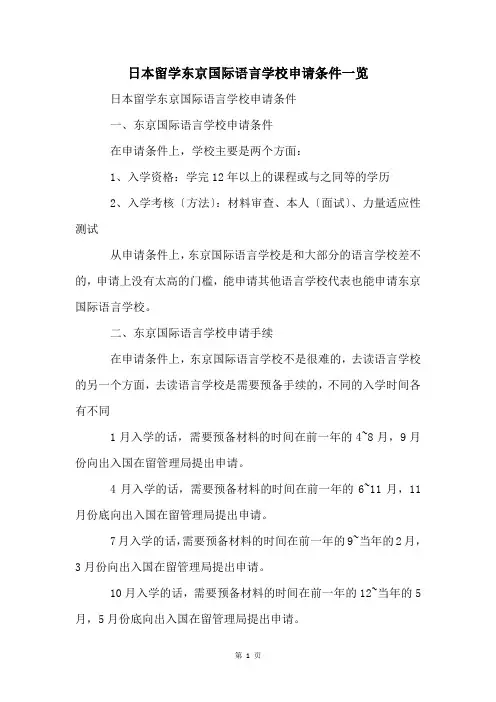 日本留学东京国际语言学校申请条件一览

日本留学东京国际语言学校申请条件

一、东京国际语言学校申请条件

在申请条件上，学校主要是两个方面：

1、入学资格：学完12年以上的课程或与之同等的学历

2、入学考核〔方法〕：材料审查、本人〔面试〕、力量适应性测试

从申请条件上，东京国际语言学校是和大部分的语言学校差不的，申请上没有太高的门槛，能申请其他语言学校代表也能申请东京国际语言学校。

二、东京国际语言学校申请手续

在申请条件上，东京国际语言学校不是很难的，去读语言学校的另一个方面，去读语言学校是需要预备手续的，不同的入学时间各有不同

1月入学的话，需要预备材料的时间在前一年的4~8月，9月份向出入国在留管理局提出申请。

4月入学的话，需要预备材料的时间在前一年的6~11月，11月份底向出入国在留管理局提出申请。

7月入学的话，需要预备材料的时间在前一年的9~当年的2月，3月份向出入国在留管理局提出申请。

10月入学的话，需要预备材料的时间在前一年的12~当年的5月，5月份底向出入国在留管理局提出申请。

第 1 页